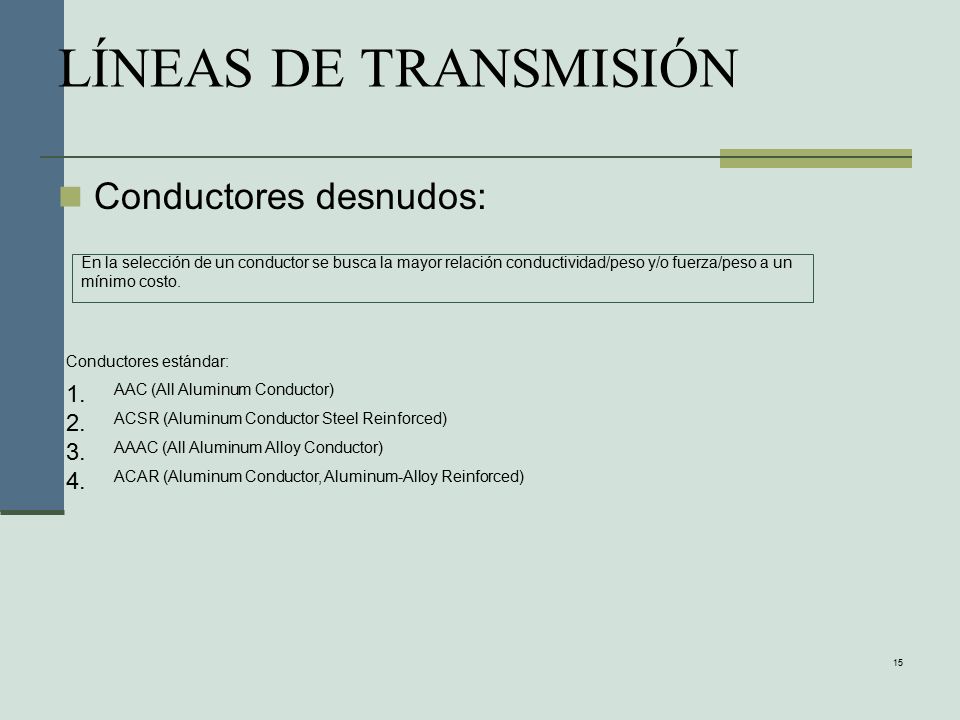 LÍNEAS DE TRANSMISIÓN

Conductores desnudos:

En la selección de un conductor se busca la mayor relación conductividad/peso y/o fuerza/peso a un mínimo costo.

Conductores estándar:

1. AAC (All Aluminum Conductor)
2. ACSR (Aluminum Conductor Steel Reinforced)
3. AAAC (All Aluminum Alloy Conductor)
4. ACAR (Aluminum Conductor, Aluminum-Alloy Reinforced)

15